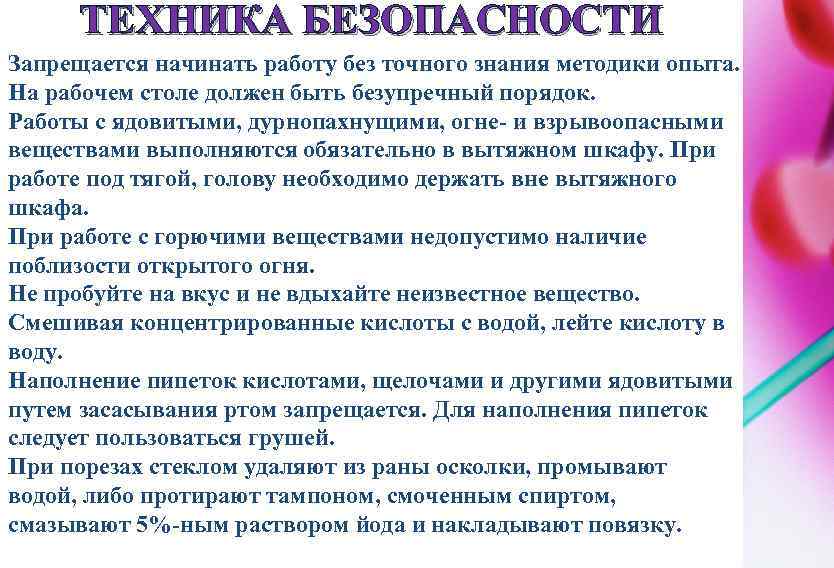 ТЕХНИКА БЕЗОПАСНОСТИ

Запрещается начинать работу без точного знания методики опыта.
На рабочем столе должен быть безупречный порядок.
Работы с ядовитыми, дурнопахнущими, огне- и взрывоопасными веществами выполняются обязательно в вытяжном шкафу. При работе под тягой, голову необходимо держать вне вытяжного шкафа.
При работе с горючими веществами недопустимо наличие поблизости открытого огня.
Не пробуйте на вкус и не вдыхайте неизвестное вещество.
Смешивая концентрированные кислоты с водой, лейте кислоту в воду.
Наполнение пипеток кислотами, щелочами и другими ядовитыми путем засасывания ртом запрещается. Для наполнения пипеток следует пользоваться грушей.
При порезах стеклом удаляют из раны осколки, промывают водой, либо протирают тампоном, смоченным спиртом, смазывают 5%-ным раствором йода и накладывают повязку.